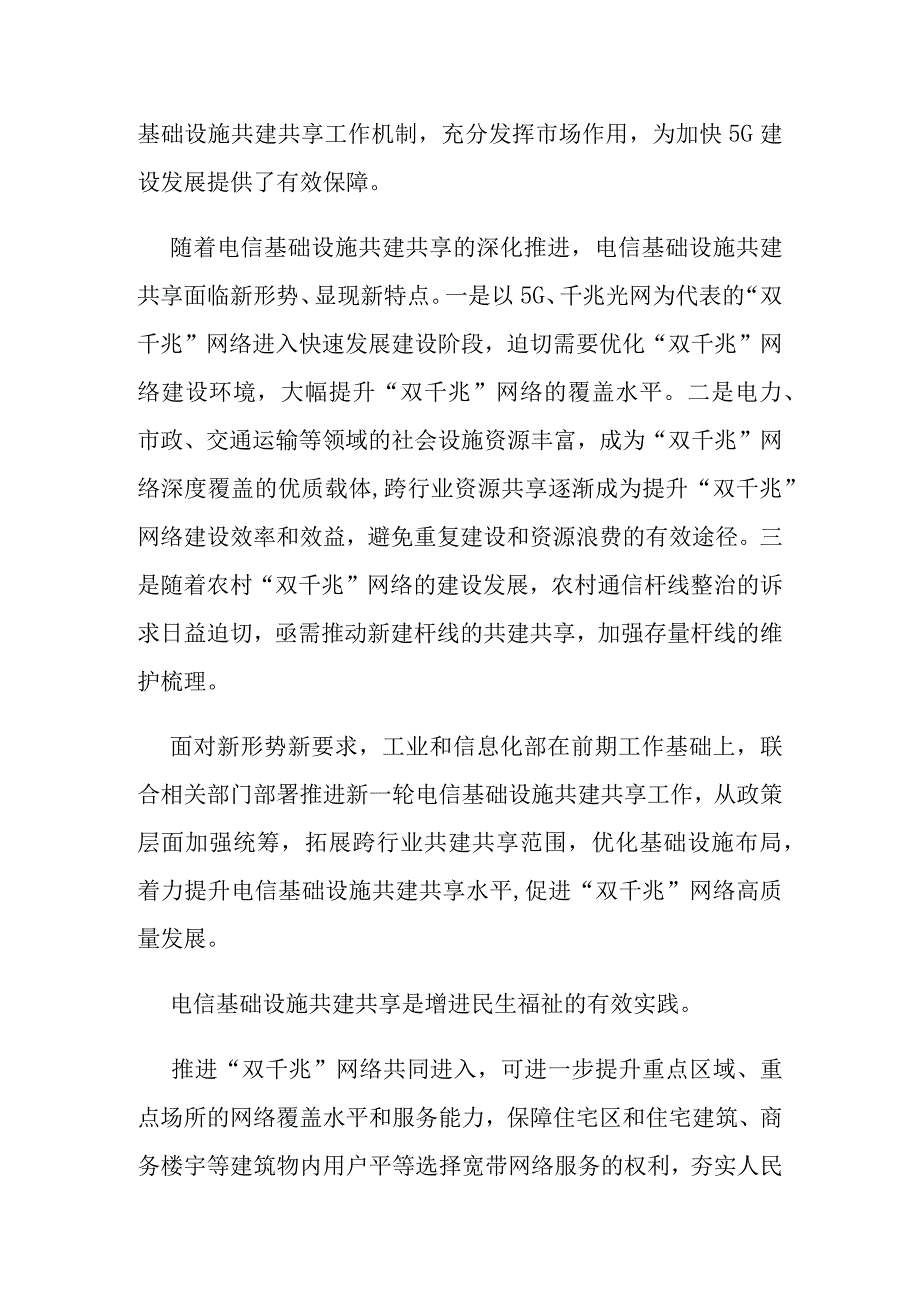 基础设施共建共享工作机制，充分发挥市场作用，为加快5G建设发展提供了有效保障。

随着电信基础设施共建共享的深化推进，电信基础设施共建共享面临新形势、显现新特点。一是以5G、千兆光网为代表的“双千兆”网络进入快速发展建设阶段，迫切需要优化“双千兆”网络建设环境，大幅提升“双千兆”网络的覆盖水平。二是电力、市政、交通运输等领域的社会设施资源丰富，成为“双千兆”网络深度覆盖的优质载体,跨行业资源共享逐渐成为提升“双千兆”网络建设效率和效益，避免重复建设和资源浪费的有效途径。三是随着农村“双千兆”网络的建设发展，农村通信杆线整治的诉求日益迫切，亟需推动新建杆线的共建共享，加强存量杆线的维护梳理。

面对新形势新要求，工业和信息化部在前期工作基础上，联合相关部门部署推进新一轮电信基础设施共建共享工作，从政策层面加强统筹，拓展跨行业共建共享范围，优化基础设施布局，着力提升电信基础设施共建共享水平,促进“双千兆”网络高质量发展。

电信基础设施共建共享是增进民生福祉的有效实践。

推进“双千兆”网络共同进入，可进一步提升重点区域、重点场所的网络覆盖水平和服务能力，保障住宅区和住宅建筑、商务楼宇等建筑物内用户平等选择宽带网络服务的权利，夯实人民